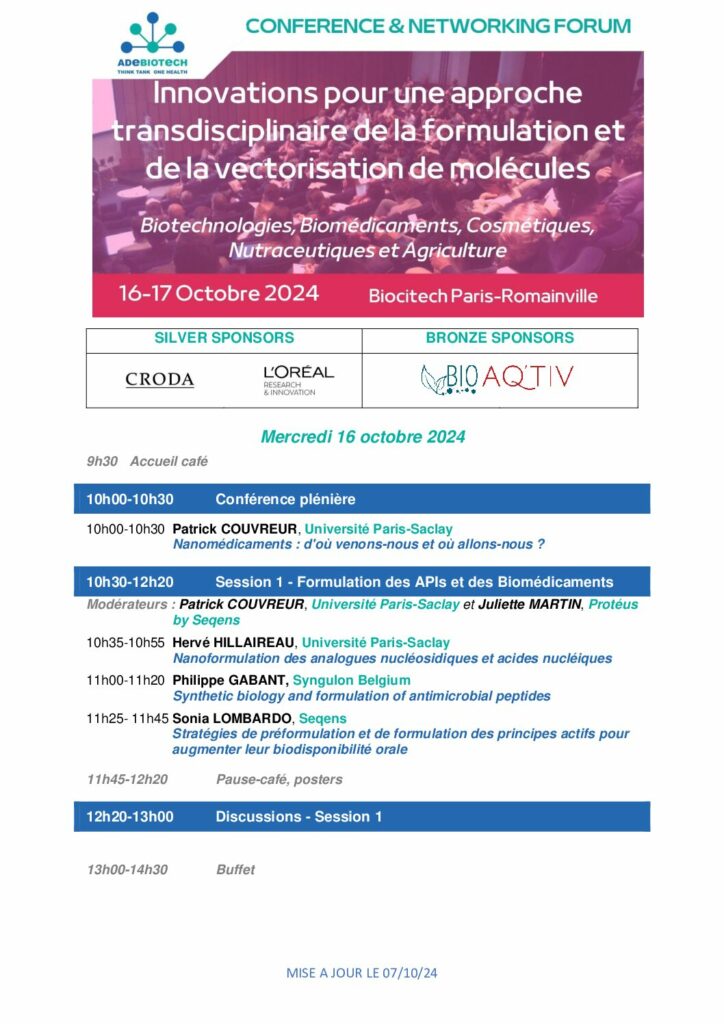 ADEBIOTECH
THINK TANK ONE HEALTH

CONFERENCE & NETWORKING FORUM

Innovations pour une approche transdisciplinaire de la formulation et de la vectorisation de molécules

Biotechnologies, Biomédicaments, Cosmétiques, Nutraceutiques et Agriculture

16-17 Octobre 2024

Biocitech Paris-Romainville

| SILVER SPONSORS | BRONZE SPONSORS |
|---|---|
| CRODA L'ORÉAL RESEARCH & INNOVATION | BIOAQ'TIV |

Mercredi 16 octobre 2024

9h30 Accueil café

10h00-10h30 Conférence plénière

10h00-10h30 Patrick COUVREUR, Université Paris-Saclay
Nanomédicaments : d'où venons-nous et où allons-nous ?

10h30-12h20 Session 1 - Formulation des APIs et des Biomédicaments

Modérateurs : Patrick COUVREUR, Université Paris-Saclay et Juliette MARTIN, Protéus by Seqens

10h35-10h55 Hervé HILLAIREAU, Université Paris-Saclay
Nanoformulation des analogues nucléosidiques et acides nucléiques

11h00-11h20 Philippe GABANT, Syngulon Belgium
Synthetic biology and formulation of antimicrobial peptides

11h25- 11h45 Sonia LOMBARDO, Seqens
Stratégies de préformulation et de formulation des principes actifs pour augmenter leur biodisponibilité orale

11h45-12h20 Pause-café, posters

12h20-13h00 Discussions - Session 1

13h00-14h30 Buffet

MISE A JOUR LE 07/10/24